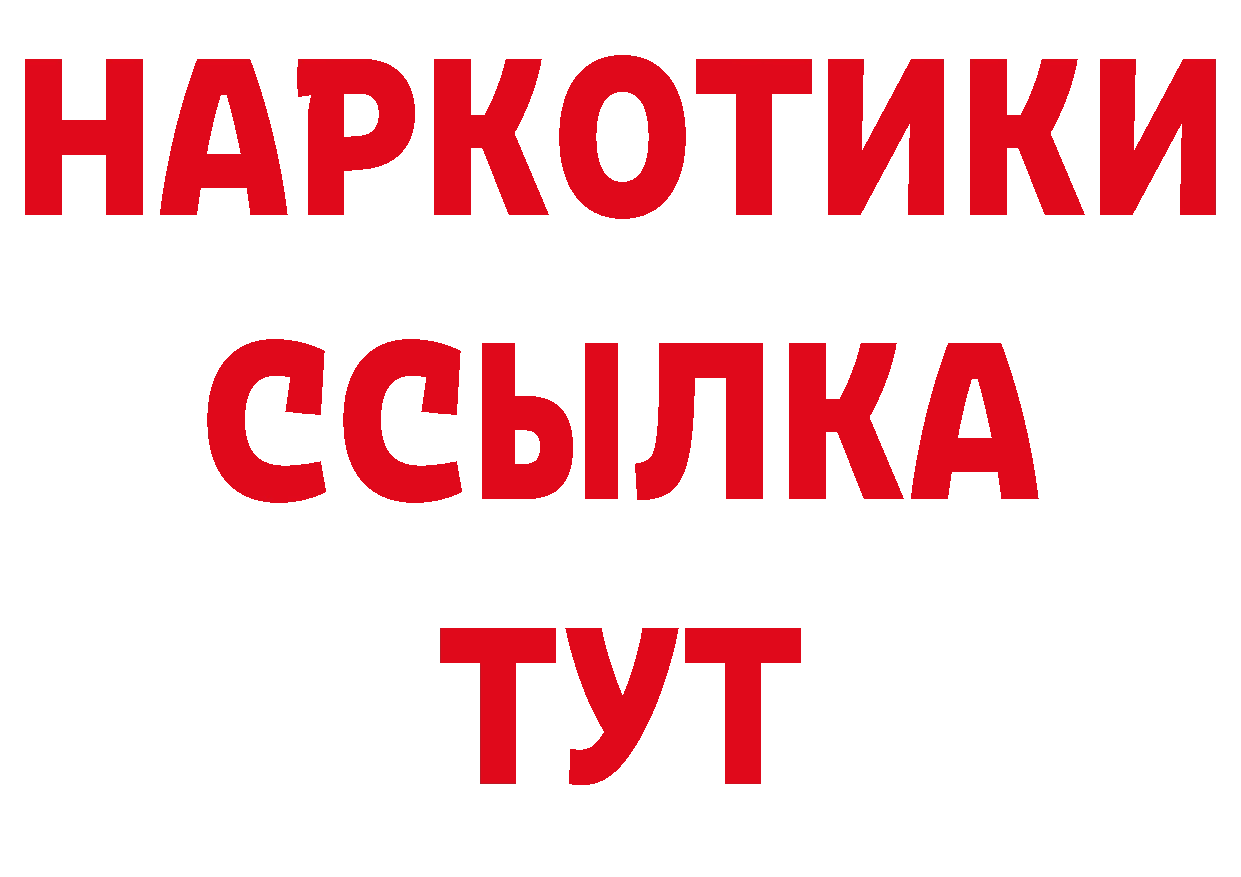 НАРКОТИКИ
ССЫЛКА
ТУТ